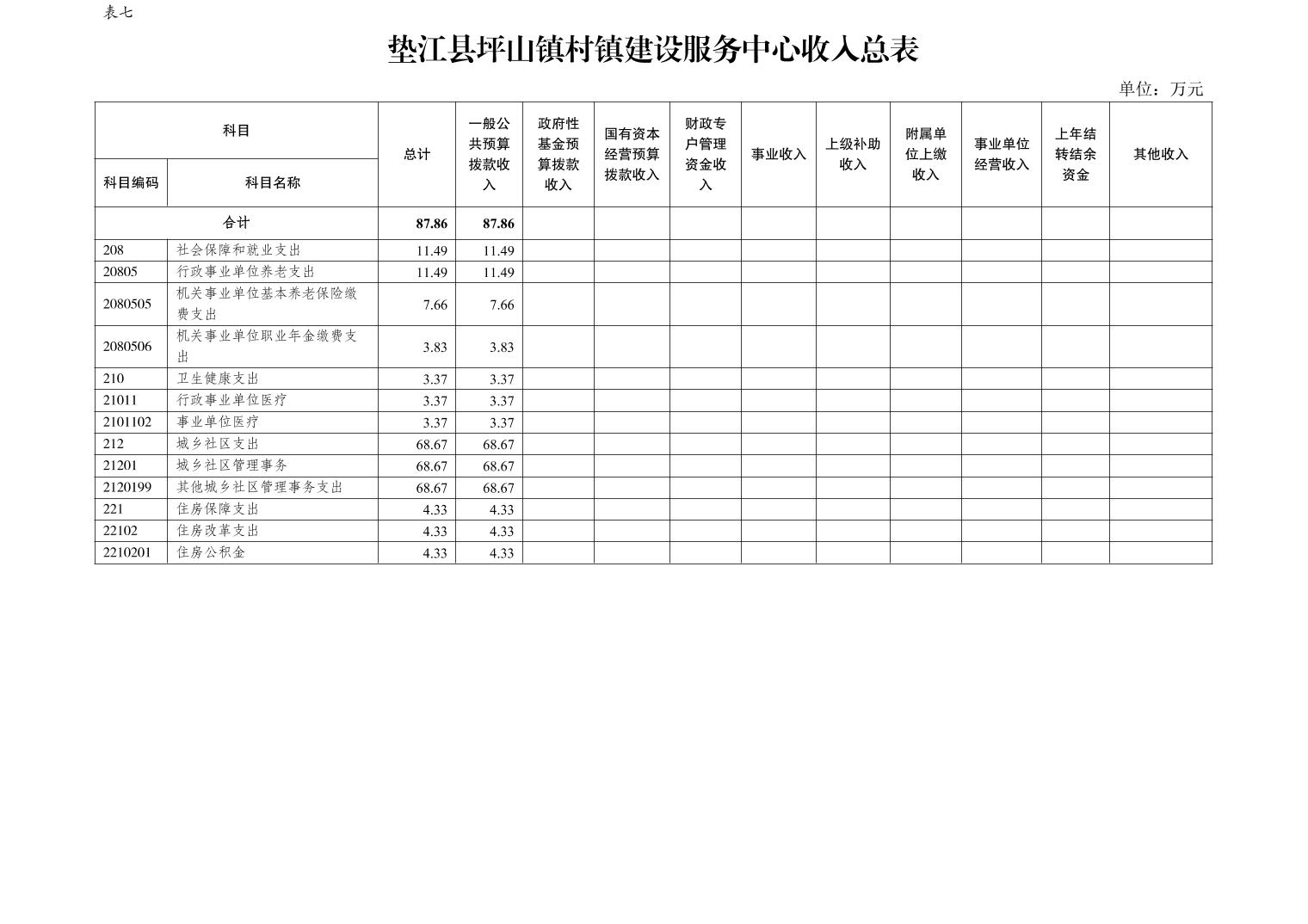 表七

垫江县坪山镇村镇建设服务中心收入总表

单位：万元

| 科目编码 | 科目名称 | 总计 | 一般公共预算拨款收入 | 政府性基金预算拨款收入 | 国有资本经营预算拨款收入 | 财政专户管理资金收入 | 事业收入 | 上级补助收入 | 附属单位上缴收入 | 事业单位经营收入 | 上年结转结余资金 | 其他收入 |
|---|---|---|---|---|---|---|---|---|---|---|---|---|
| 合计 | | 87.86 | 87.86 | | | | | | | | | |
| 208 | 社会保障和就业支出 | 11.49 | 11.49 | | | | | | | | | |
| 20805 | 行政事业单位养老支出 | 11.49 | 11.49 | | | | | | | | | |
| 2080505 | 机关事业单位基本养老保险缴费支出 | 7.66 | 7.66 | | | | | | | | | |
| 2080506 | 机关事业单位职业年金缴费支出 | 3.83 | 3.83 | | | | | | | | | |
| 210 | 卫生健康支出 | 3.37 | 3.37 | | | | | | | | | |
| 21011 | 行政事业单位医疗 | 3.37 | 3.37 | | | | | | | | | |
| 2101102 | 事业单位医疗 | 3.37 | 3.37 | | | | | | | | | |
| 212 | 城乡社区支出 | 68.67 | 68.67 | | | | | | | | | |
| 21201 | 城乡社区管理事务 | 68.67 | 68.67 | | | | | | | | | |
| 2120199 | 其他城乡社区管理事务支出 | 68.67 | 68.67 | | | | | | | | | |
| 221 | 住房保障支出 | 4.33 | 4.33 | | | | | | | | | |
| 22102 | 住房改革支出 | 4.33 | 4.33 | | | | | | | | | |
| 2210201 | 住房公积金 | 4.33 | 4.33 | | | | | | | | | |